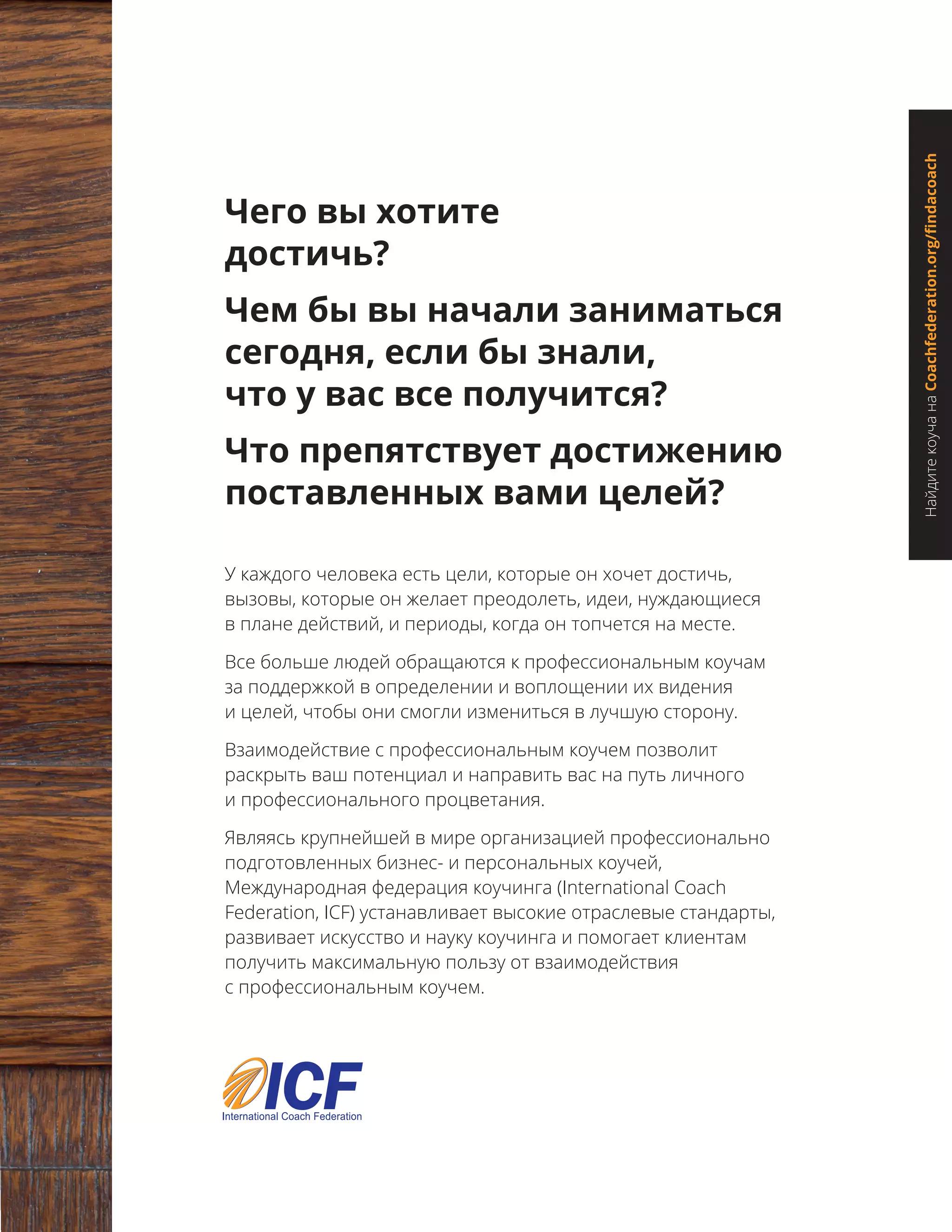 Чего вы хотите достичь?

Чем бы вы начали заниматься сегодня, если бы знали, что у вас все получится?

Что препятствует достижению поставленных вами целей?

У каждого человека есть цели, которые он хочет достичь, вызовы, которые он желает преодолеть, идеи, нуждающиеся в плане действий, и периоды, когда он топчется на месте.

Все больше людей обращаются к профессиональным коучам за поддержкой в определении и воплощении их видения и целей, чтобы они смогли измениться в лучшую сторону.

Взаимодействие с профессиональным коучем позволит раскрыть ваш потенциал и направить вас на путь личного и профессионального процветания.

Являясь крупнейшей в мире организацией профессионально подготовленных бизнес- и персональных коучей, Международная федерация коучинга (International Coach Federation, ICF) устанавливает высокие отраслевые стандарты, развивает искусство и науку коучинга и помогает клиентам получить максимальную пользу от взаимодействия с профессиональным коучем.

ICF
International Coach Federation

Найдите коуча на Coachfederation.org/findacoach